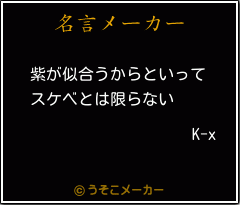 名言メーカー

紫が似合うからといって
スケベとは限らない

K-x

©うそこメーカー